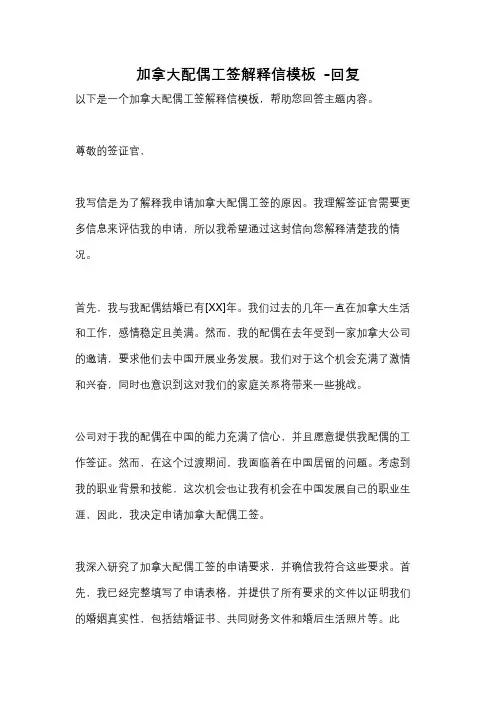 加拿大配偶工签解释信模板 -回复

以下是一个加拿大配偶工签解释信模板，帮助您回答主题内容。

尊敬的签证官，

我写信是为了解释我申请加拿大配偶工签的原因。我理解签证官需要更多信息来评估我的申请，所以我希望通过这封信向您解释清楚我的情况。

首先，我与我配偶结婚已有[XX]年。我们过去的几年一直在加拿大生活和工作，感情稳定且美满。然而，我的配偶在去年受到一家加拿大公司的邀请，要求他们去中国开展业务发展。我们对于这个机会充满了激情和兴奋，同时也意识到这对我们的家庭关系将带来一些挑战。

公司对于我的配偶在中国的能力充满了信心，并且愿意提供我配偶的工作签证。然而，在这个过渡期间，我面临着在中国居留的问题。考虑到我的职业背景和技能，这次机会也让我有机会在中国发展自己的职业生涯，因此，我决定申请加拿大配偶工签。

我深入研究了加拿大配偶工签的申请要求，并确信我符合这些要求。首先，我已经完整填写了申请表格，并提供了所有要求的文件以证明我们的婚姻真实性，包括结婚证书、共同财务文件和婚后生活照片等。此